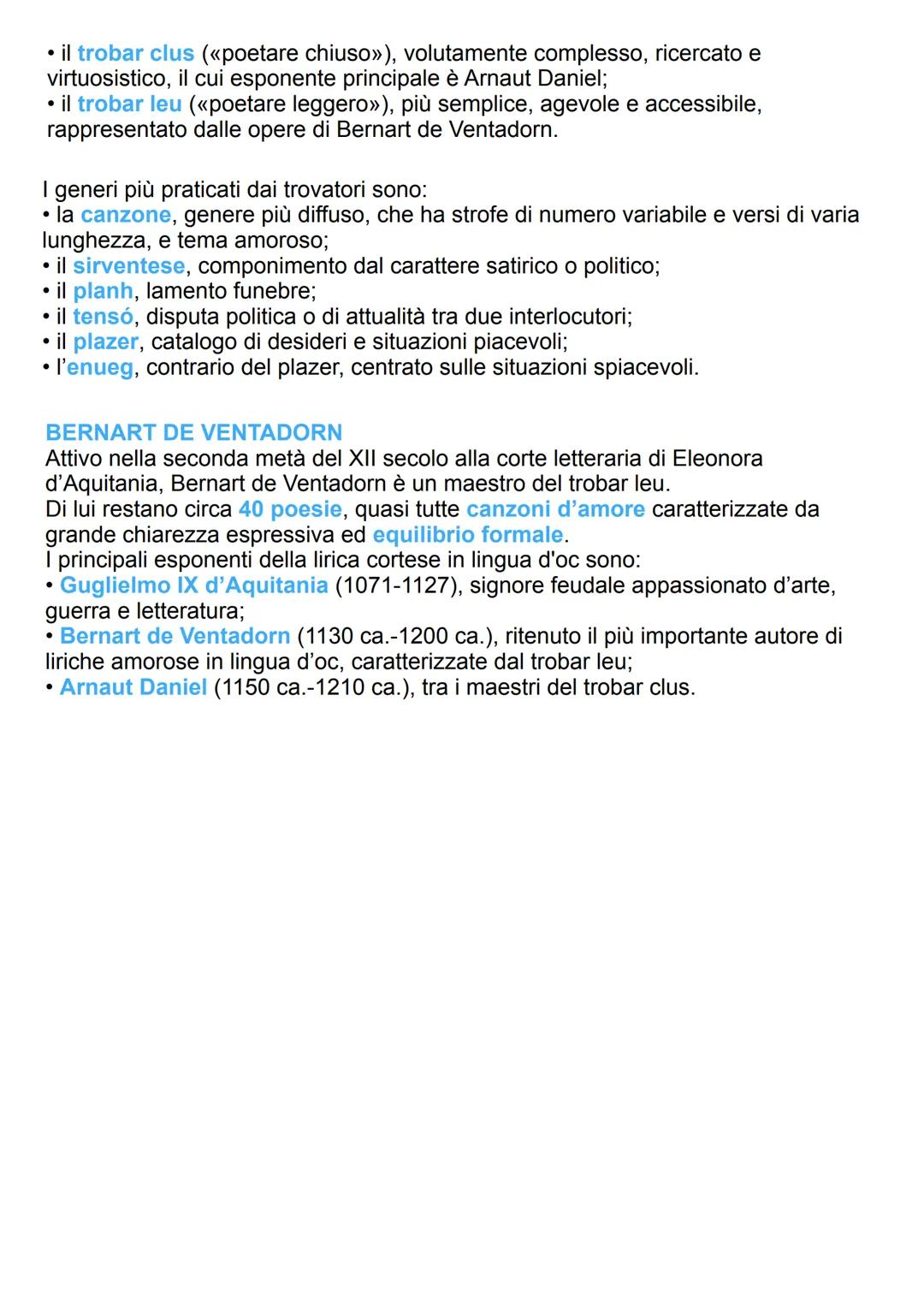 • il trobar clus («poetare chiuso»), volutamente complesso, ricercato e virtuosistico, il cui esponente principale è Arnaut Daniel;
• il trobar leu («poetare leggero»), più semplice, agevole e accessibile, rappresentato dalle opere di Bernart de Ventadorn.

I generi più praticati dai trovatori sono:
• la canzone, genere più diffuso, che ha strofe di numero variabile e versi di varia lunghezza, e tema amoroso;
• il sirventese, componimento dal carattere satirico o politico;
• il planh, lamento funebre;
• il tensó, disputa politica o di attualità tra due interlocutori;
• il plazer, catalogo di desideri e situazioni piacevoli;
• l'enueg, contrario del plazer, centrato sulle situazioni spiacevoli.

BERNART DE VENTADORN
Attivo nella seconda metà del XII secolo alla corte letteraria di Eleonora d'Aquitania, Bernart de Ventadorn è un maestro del trobar leu.
Di lui restano circa 40 poesie, quasi tutte canzoni d'amore caratterizzate da grande chiarezza espressiva ed equilibrio formale.
I principali esponenti della lirica cortese in lingua d'oc sono:
• Guglielmo IX d'Aquitania (1071-1127), signore feudale appassionato d'arte, guerra e letteratura;
• Bernart de Ventadorn (1130 ca.-1200 ca.), ritenuto il più importante autore di liriche amorose in lingua d'oc, caratterizzate dal trobar leu;
• Arnaut Daniel (1150 ca.-1210 ca.), tra i maestri del trobar clus.